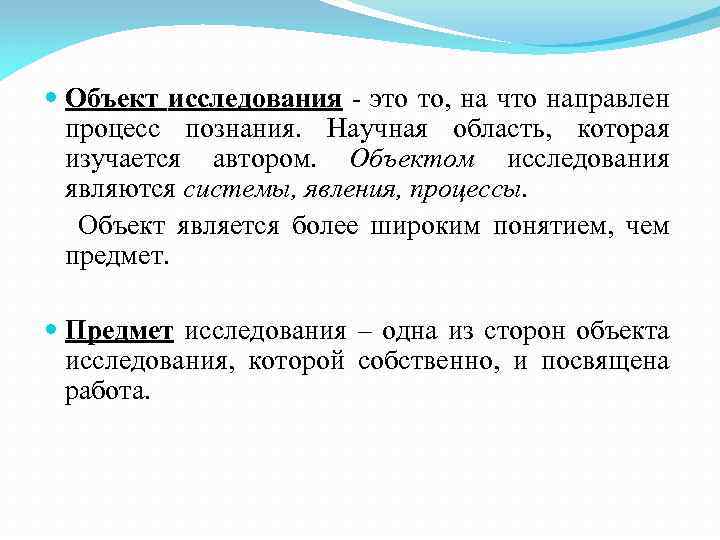 Объект исследования - это то, на что направлен процесс познания. Научная область, которая изучается автором. Объектом исследования являются системы, явления, процессы.

Объект является более широким понятием, чем предмет.

Предмет исследования – одна из сторон объекта исследования, которой собственно, и посвящена работа.